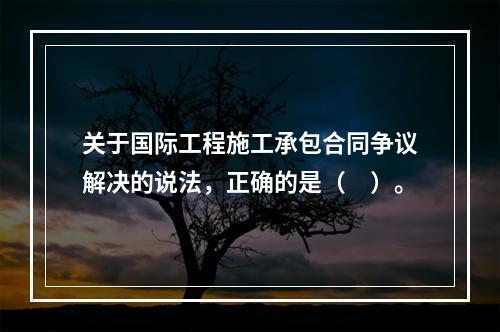 关于国际工程施工承包合同争议解决的说法，正确的是（　）。